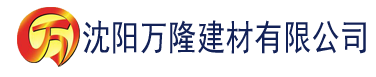 万 沈阳万隆建材有限公司